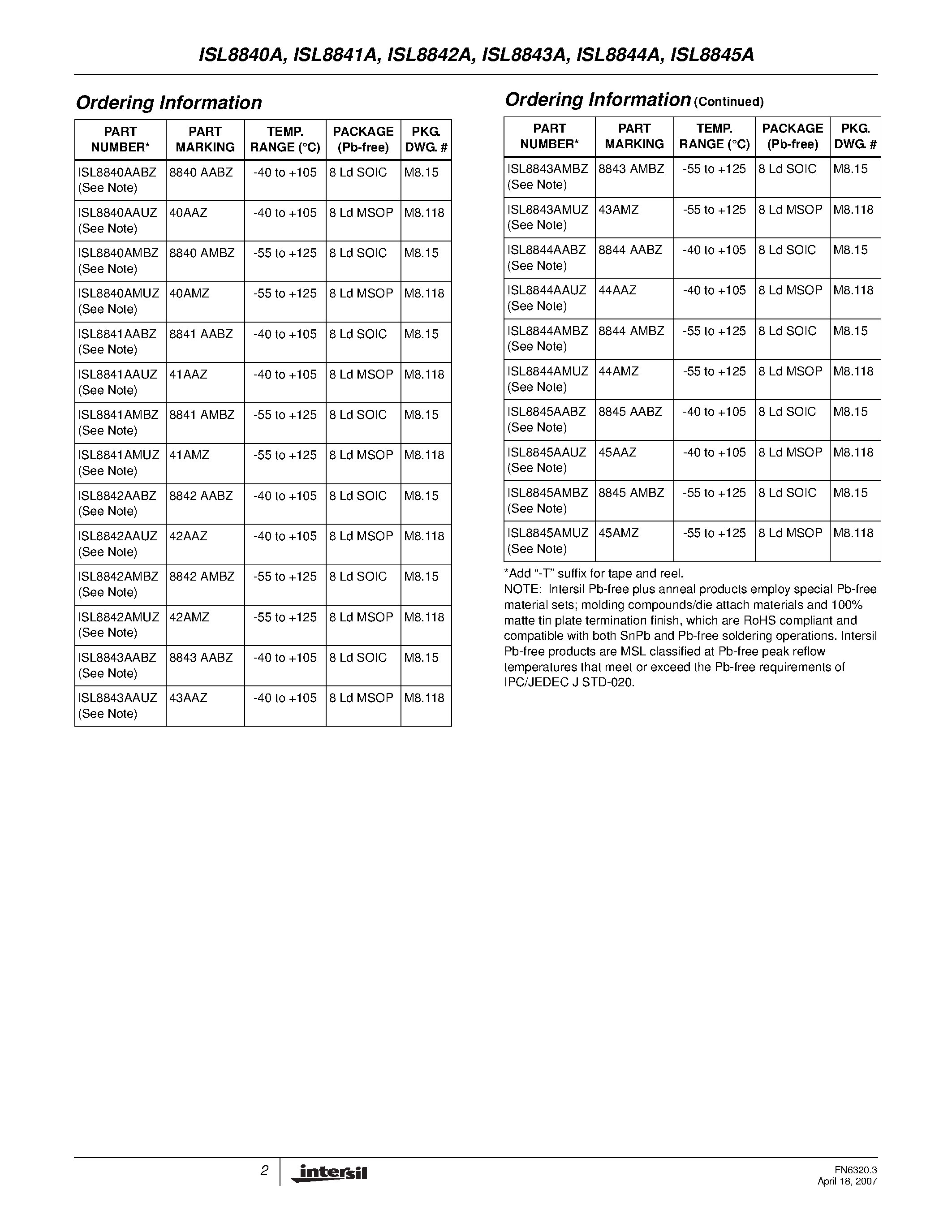 ISL8840A, ISL8841A, ISL8842A, ISL8843A, ISL8844A, ISL8845A

Ordering Information

| PART NUMBER* | PART MARKING | TEMP. RANGE (°C) | PACKAGE (Pb-free) | PKG. DWG. # |
|---|---|---|---|---|
| ISL8840AABZ (See Note) | 8840 AABZ | -40 to +105 | 8 Ld SOIC | M8.15 |
| ISL8840AAUZ (See Note) | 40AAZ | -40 to +105 | 8 Ld MSOP | M8.118 |
| ISL8840AMBZ (See Note) | 8840 AMBZ | -55 to +125 | 8 Ld SOIC | M8.15 |
| ISL8840AMUZ (See Note) | 40AMZ | -55 to +125 | 8 Ld MSOP | M8.118 |
| ISL8841AABZ (See Note) | 8841 AABZ | -40 to +105 | 8 Ld SOIC | M8.15 |
| ISL8841AAUZ (See Note) | 41AAZ | -40 to +105 | 8 Ld MSOP | M8.118 |
| ISL8841AMBZ (See Note) | 8841 AMBZ | -55 to +125 | 8 Ld SOIC | M8.15 |
| ISL8841AMUZ (See Note) | 41AMZ | -55 to +125 | 8 Ld MSOP | M8.118 |
| ISL8842AABZ (See Note) | 8842 AABZ | -40 to +105 | 8 Ld SOIC | M8.15 |
| ISL8842AAUZ (See Note) | 42AAZ | -40 to +105 | 8 Ld MSOP | M8.118 |
| ISL8842AMBZ (See Note) | 8842 AMBZ | -55 to +125 | 8 Ld SOIC | M8.15 |
| ISL8842AMUZ (See Note) | 42AMZ | -55 to +125 | 8 Ld MSOP | M8.118 |
| ISL8843AABZ (See Note) | 8843 AABZ | -40 to +105 | 8 Ld SOIC | M8.15 |
| ISL8843AAUZ (See Note) | 43AAZ | -40 to +105 | 8 Ld MSOP | M8.118 |

Ordering Information (Continued)

| PART NUMBER* | PART MARKING | TEMP. RANGE (°C) | PACKAGE (Pb-free) | PKG. DWG. # |
|---|---|---|---|---|
| ISL8843AMBZ (See Note) | 8843 AMBZ | -55 to +125 | 8 Ld SOIC | M8.15 |
| ISL8843AMUZ (See Note) | 43AMZ | -55 to +125 | 8 Ld MSOP | M8.118 |
| ISL8844AABZ (See Note) | 8844 AABZ | -40 to +105 | 8 Ld SOIC | M8.15 |
| ISL8844AAUZ (See Note) | 44AAZ | -40 to +105 | 8 Ld MSOP | M8.118 |
| ISL8844AMBZ (See Note) | 8844 AMBZ | -55 to +125 | 8 Ld SOIC | M8.15 |
| ISL8844AMUZ (See Note) | 44AMZ | -55 to +125 | 8 Ld MSOP | M8.118 |
| ISL8845AABZ (See Note) | 8845 AABZ | -40 to +105 | 8 Ld SOIC | M8.15 |
| ISL8845AAUZ (See Note) | 45AAZ | -40 to +105 | 8 Ld MSOP | M8.118 |
| ISL8845AMBZ (See Note) | 8845 AMBZ | -55 to +125 | 8 Ld SOIC | M8.15 |
| ISL8845AMUZ (See Note) | 45AMZ | -55 to +125 | 8 Ld MSOP | M8.118 |

*Add “-T” suffix for tape and reel.
NOTE: Intersil Pb-free plus anneal products employ special Pb-free material sets; molding compounds/die attach materials and 100% matte tin plate termination finish, which are RoHS compliant and compatible with both SnPb and Pb-free soldering operations. Intersil Pb-free products are MSL classified at Pb-free peak reflow temperatures that meet or exceed the Pb-free requirements of IPC/JEDEC J STD-020.

2 intersil FN6320.3
April 18, 2007